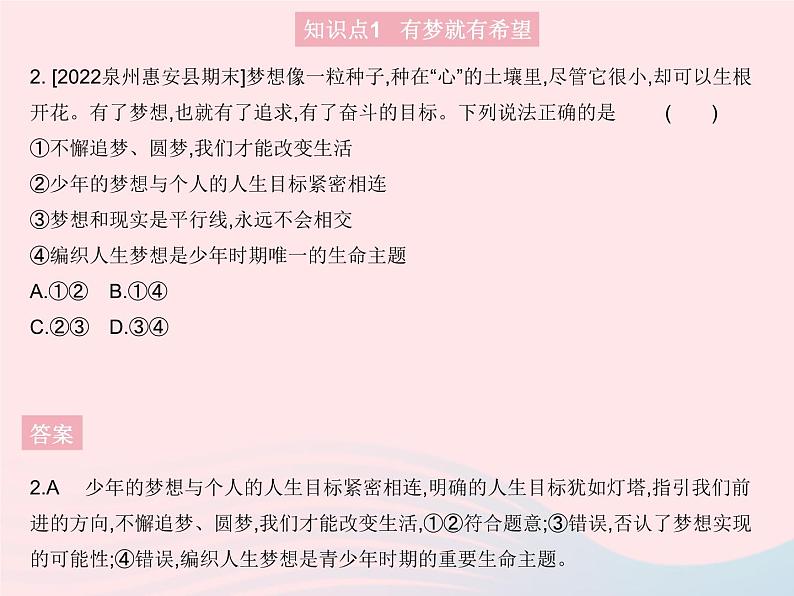 知识点1 有梦就有希望

2. [2022泉州惠安县期末]梦想像一粒种子,种在“心”的土壤里,尽管它很小,却可以生根开花。有了梦想,也就有了追求,有了奋斗的目标。下列说法正确的是 ( )
①不懈追梦、圆梦,我们才能改变生活
②少年的梦想与个人的人生目标紧密相连
③梦想和现实是平行线,永远不会相交
④编织人生梦想是少年时期唯一的生命主题
A.①② B.①④
C.②③ D.③④

答案

2.A 少年的梦想与个人的人生目标紧密相连,明确的人生目标犹如灯塔,指引我们前进的方向,不懈追梦、圆梦,我们才能改变生活,①②符合题意;③错误,否认了梦想实现的可能性;④错误,编织人生梦想是青少年时期的重要生命主题。